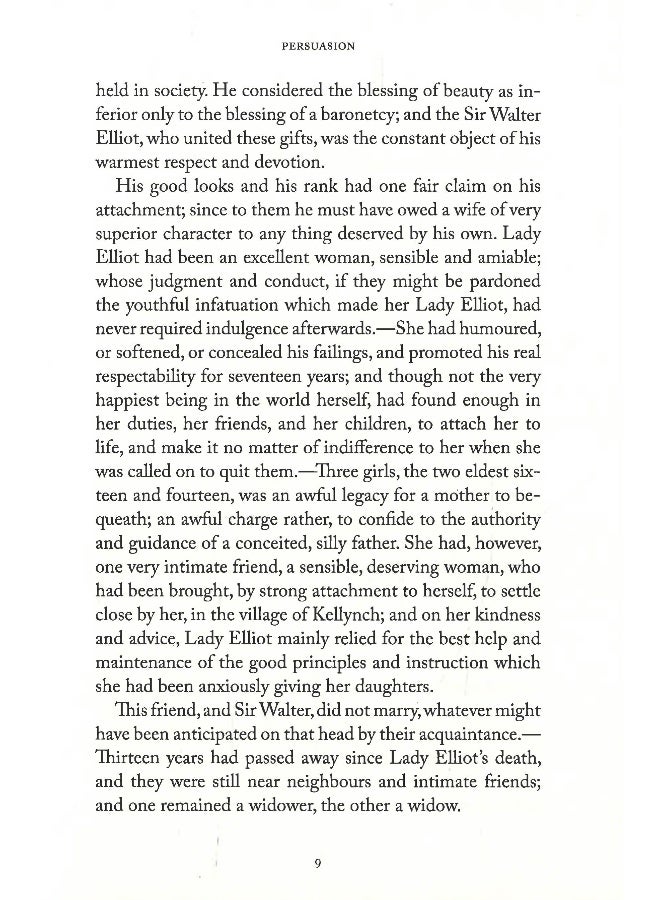 PERSUASION

held in society. He considered the blessing of beauty as inferior only to the blessing of a baronetcy; and the Sir Walter Elliot, who united these gifts, was the constant object of his warmest respect and devotion.

His good looks and his rank had one fair claim on his attachment; since to them he must have owed a wife of very superior character to any thing deserved by his own. Lady Elliot had been an excellent woman, sensible and amiable; whose judgment and conduct, if they might be pardoned the youthful infatuation which made her Lady Elliot, had never required indulgence afterwards.—She had humoured, or softened, or concealed his failings, and promoted his real respectability for seventeen years; and though not the very happiest being in the world herself, had found enough in her duties, her friends, and her children, to attach her to life, and make it no matter of indifference to her when she was called on to quit them.—Three girls, the two eldest sixteen and fourteen, was an awful legacy for a mother to bequeath; an awful charge rather, to confide to the authority and guidance of a conceited, silly father. She had, however, one very intimate friend, a sensible, deserving woman, who had been brought, by strong attachment to herself, to settle close by her, in the village of Kellynch; and on her kindness and advice, Lady Elliot mainly relied for the best help and maintenance of the good principles and instruction which she had been anxiously giving her daughters.

This friend, and Sir Walter, did not marry, whatever might have been anticipated on that head by their acquaintance.—Thirteen years had passed away since Lady Elliot's death, and they were still near neighbours and intimate friends; and one remained a widower, the other a widow.

9